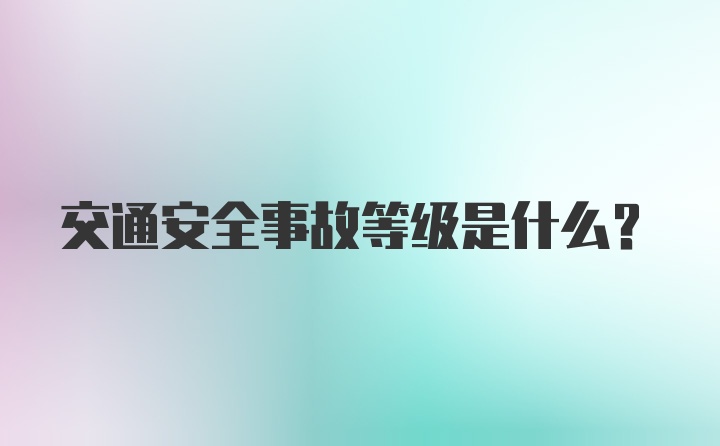 交通安全事故等级是什么?